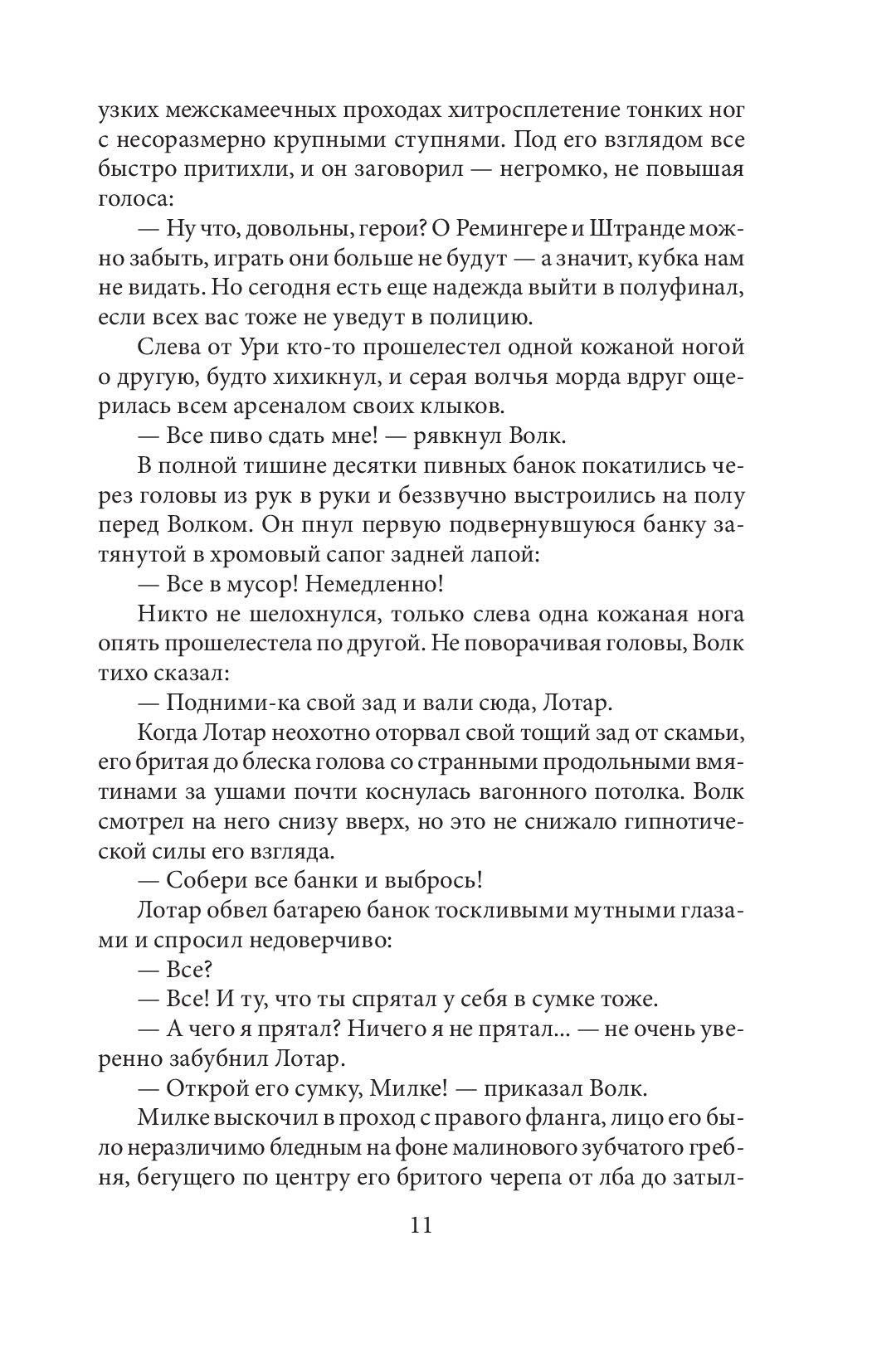 узких межскамеечных проходах хитросплетение тонких ног с несоразмерно крупными ступнями. Под его взглядом все быстро притихли, и он заговорил — негромко, не повышая голоса:

— Ну что, довольны, герои? О Ремингере и Штранде можно забыть, играть они больше не будут — а значит, кубка нам не видать. Но сегодня есть еще надежда выйти в полуфинал, если всех вас тоже не уведут в полицию.

Слева от Ури кто-то прошелестел одной кожаной ногой о другую, будто хихикнул, и серая волчья морда вдруг ощерилась всем арсеналом своих клыков.

— Все пиво сдать мне! — рявкнул Волк.

В полной тишине десятки пивных банок покатились через головы из рук в руки и беззвучно выстроились на полу перед Волком. Он пнул первую подвернувшуюся банку затянутой в хромовый сапог задней лапой:

— Все в мусор! Немедленно!

Никто не шелохнулся, только слева одна кожаная нога опять прошелестела по другой. Не поворачивая головы, Волк тихо сказал:

— Подними-ка свой зад и вали сюда, Лотар.

Когда Лотар неохотно оторвал свой тощий зад от скамьи, его бритая до блеска голова со странными продольными вмятинами за ушами почти коснулась вагонного потолка. Волк смотрел на него снизу вверх, но это не снижало гипнотической силы его взгляда.

— Собери все банки и выбрось!

Лотар обвел батарею банок тоскливыми мутными глазами и спросил недоверчиво:

— Все?

— Все! И ту, что ты спрятал у себя в сумке тоже.

— А чего я прятал? Ничего я не прятал... — не очень уверенно забубнил Лотар.

— Открой его сумку, Милке! — приказал Волк.

Милке выскочил в проход с правого фланга, лицо его было неразличимо бледным на фоне малинового зубчатого гребня, бегущего по центру его бритого черепа от лба до затыл-

11